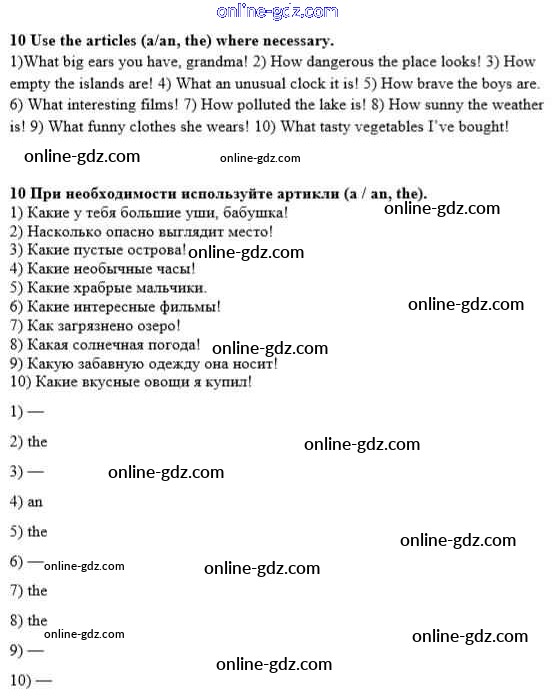 online-gdz.com

**10 Use the articles (a/an, the) where necessary.**

1)What big ears you have, grandma! 2) How dangerous the place looks! 3) How empty the islands are! 4) What an unusual clock it is! 5) How brave the boys are. 6) What interesting films! 7) How polluted the lake is! 8) How sunny the weather is! 9) What funny clothes she wears! 10) What tasty vegetables I've bought!

online-gdz.com online-gdz.com

**10 При необходимости используйте артикли (a / an, the).**

1) Какие у тебя большие уши, бабушка! online-gdz.com
2) Насколько опасно выглядит место!
3) Какие пустые острова! online-gdz.com
4) Какие необычные часы!
5) Какие храбрые мальчики.
6) Какие интересные фильмы! online-gdz.com
7) Как загрязнено озеро!
8) Какая солнечная погода! online-gdz.com
9) Какую забавную одежду она носит!
10) Какие вкусные овощи я купил!

1) —

2) the online-gdz.com

3) — online-gdz.com

4) an

5) the online-gdz.com

6) — online-gdz.com online-gdz.com

7) the

8) the online-gdz.com online-gdz.com

9) — online-gdz.com

10) —